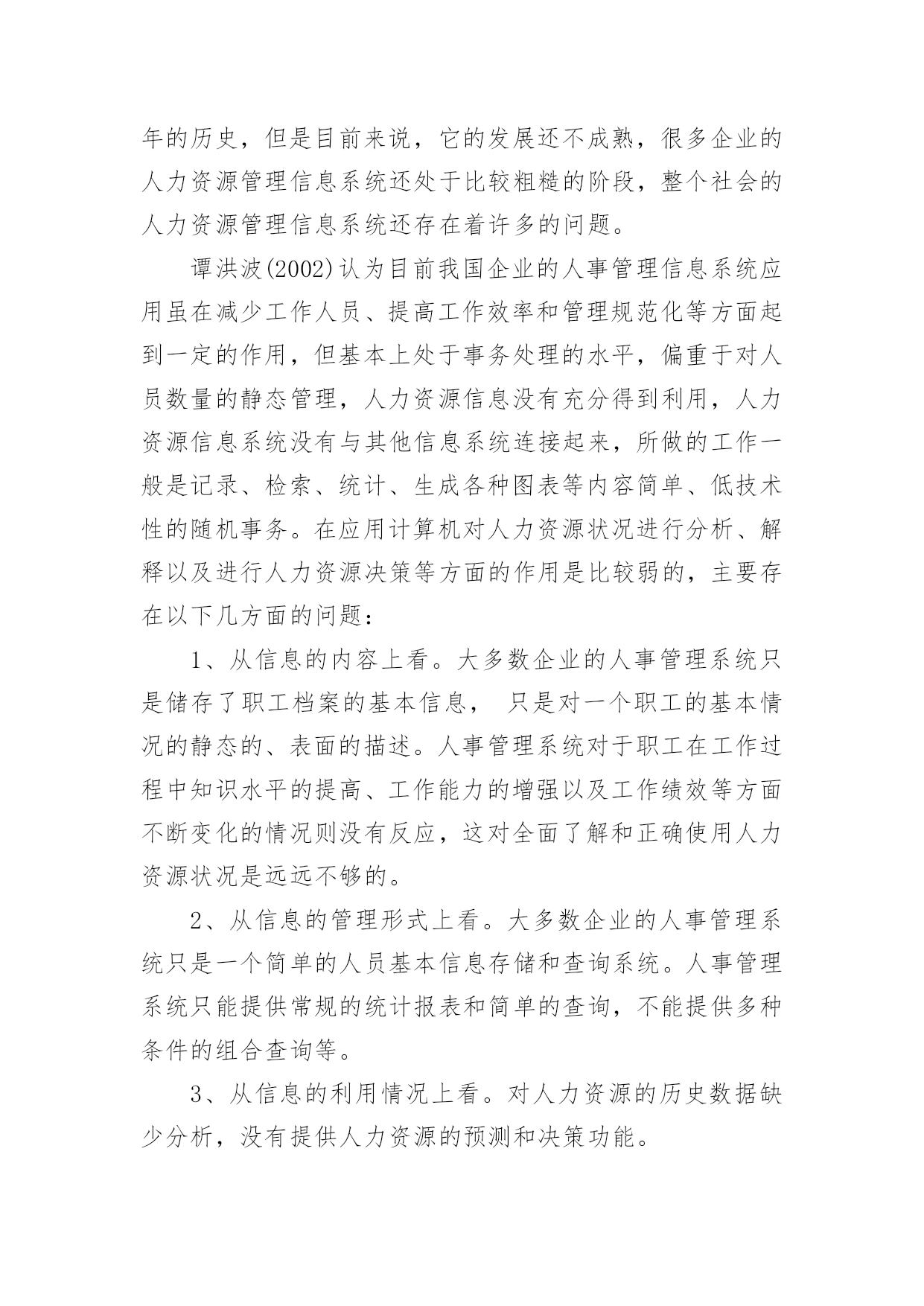 年的历史，但是目前来说，它的发展还不成熟，很多企业的人力资源管理信息系统还处于比较粗糙的阶段，整个社会的人力资源管理信息系统还存在着许多的问题。

谭洪波(2002)认为目前我国企业的人事管理信息系统应用虽在减少工作人员、提高工作效率和管理规范化等方面起到一定的作用，但基本上处于事务处理的水平，偏重于对人员数量的静态管理，人力资源信息没有充分得到利用，人力资源信息系统没有与其他信息系统连接起来，所做的工作一般是记录、检索、统计、生成各种图表等内容简单、低技术性的随机事务。在应用计算机对人力资源状况进行分析、解释以及进行人力资源决策等方面的作用是比较弱的，主要存在以下几方面的问题：

1、从信息的内容上看。大多数企业的人事管理系统只是储存了职工档案的基本信息， 只是对一个职工的基本情况的静态的、表面的描述。人事管理系统对于职工在工作过程中知识水平的提高、工作能力的增强以及工作绩效等方面不断变化的情况则没有反应，这对全面了解和正确使用人力资源状况是远远不够的。

2、从信息的管理形式上看。大多数企业的人事管理系统只是一个简单的人员基本信息存储和查询系统。人事管理系统只能提供常规的统计报表和简单的查询，不能提供多种条件的组合查询等。

3、从信息的利用情况上看。对人力资源的历史数据缺少分析，没有提供人力资源的预测和决策功能。